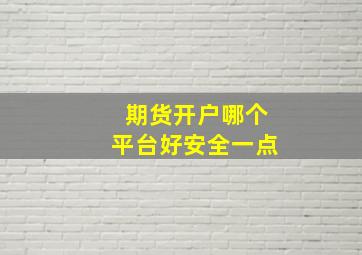 期货开户哪个
平台好安全一点